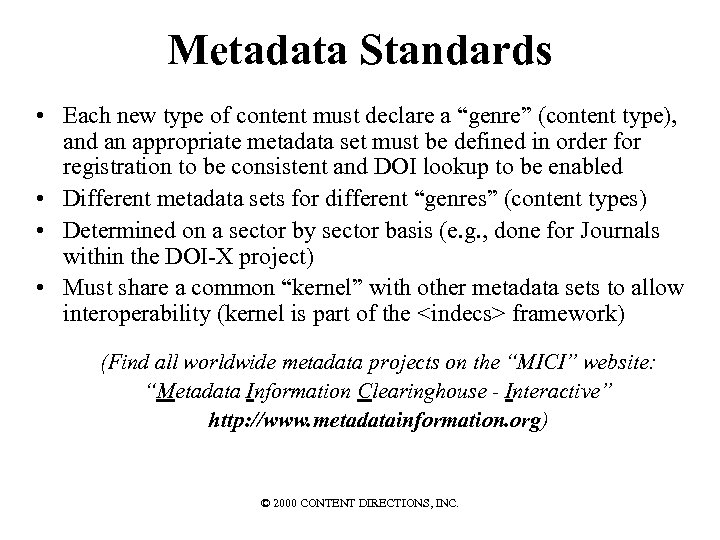 Metadata Standards

• Each new type of content must declare a “genre” (content type), and an appropriate metadata set must be defined in order for registration to be consistent and DOI lookup to be enabled
• Different metadata sets for different “genres” (content types)
• Determined on a sector by sector basis (e.g., done for Journals within the DOI-X project)
• Must share a common “kernel” with other metadata sets to allow interoperability (kernel is part of the <indecs> framework)

(Find all worldwide metadata projects on the “MICI” website: “Metadata Information Clearinghouse - Interactive” http://www.metadatainformation.org)

© 2000 CONTENT DIRECTIONS, INC.